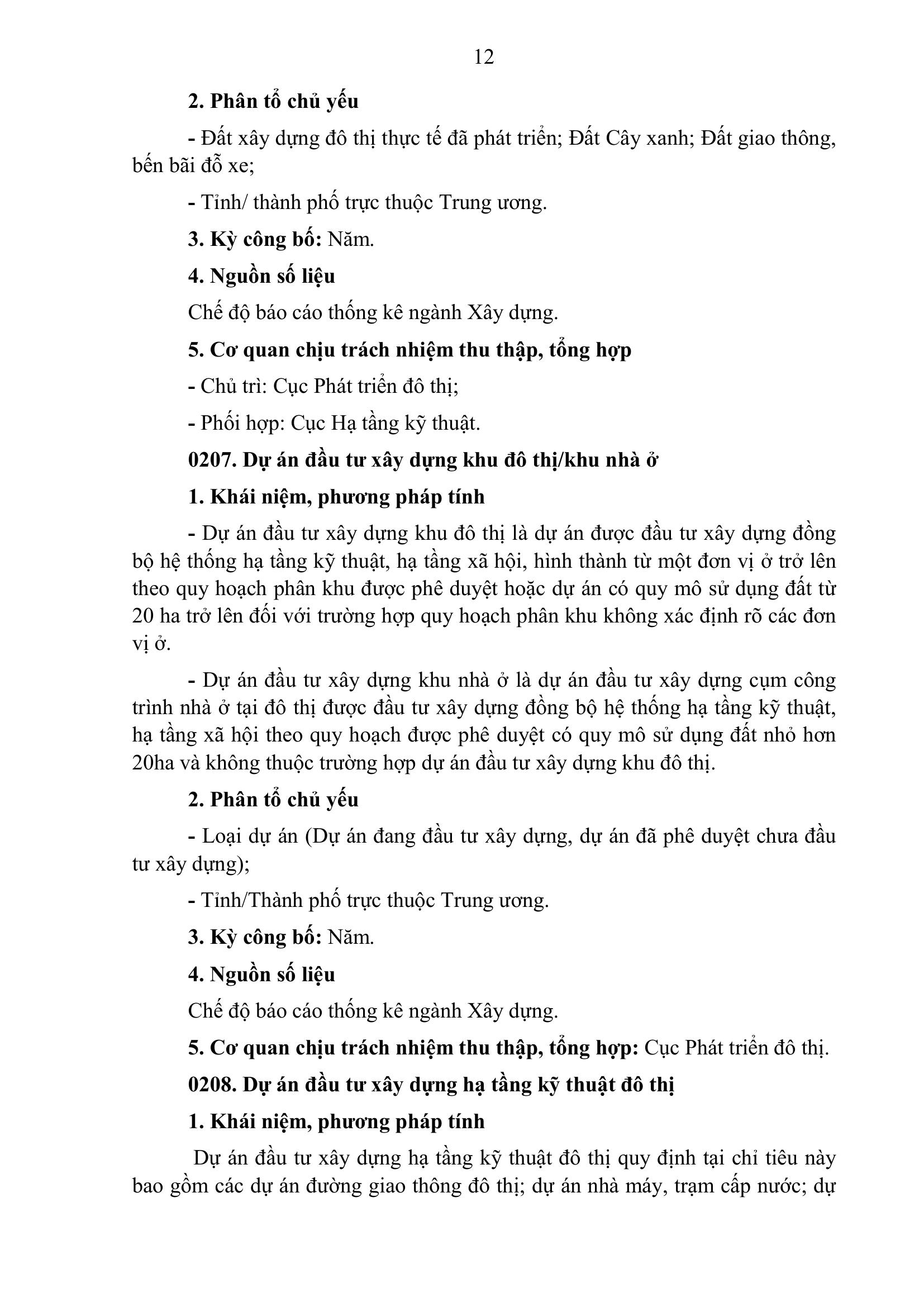 12

2. Phân tổ chủ yếu

- Đất xây dựng đô thị thực tế đã phát triển; Đất Cây xanh; Đất giao thông, bến bãi đỗ xe;

- Tỉnh/ thành phố trực thuộc Trung ương.

3. Kỳ công bố: Năm.

4. Nguồn số liệu

Chế độ báo cáo thống kê ngành Xây dựng.

5. Cơ quan chịu trách nhiệm thu thập, tổng hợp

- Chủ trì: Cục Phát triển đô thị;

- Phối hợp: Cục Hạ tầng kỹ thuật.

0207. Dự án đầu tư xây dựng khu đô thị/khu nhà ở

1. Khái niệm, phương pháp tính

- Dự án đầu tư xây dựng khu đô thị là dự án được đầu tư xây dựng đồng bộ hệ thống hạ tầng kỹ thuật, hạ tầng xã hội, hình thành từ một đơn vị ở trở lên theo quy hoạch phân khu được phê duyệt hoặc dự án có quy mô sử dụng đất từ 20 ha trở lên đối với trường hợp quy hoạch phân khu không xác định rõ các đơn vị ở.

- Dự án đầu tư xây dựng khu nhà ở là dự án đầu tư xây dựng cụm công trình nhà ở tại đô thị được đầu tư xây dựng đồng bộ hệ thống hạ tầng kỹ thuật, hạ tầng xã hội theo quy hoạch được phê duyệt có quy mô sử dụng đất nhỏ hơn 20ha và không thuộc trường hợp dự án đầu tư xây dựng khu đô thị.

2. Phân tổ chủ yếu

- Loại dự án (Dự án đang đầu tư xây dựng, dự án đã phê duyệt chưa đầu tư xây dựng);

- Tỉnh/Thành phố trực thuộc Trung ương.

3. Kỳ công bố: Năm.

4. Nguồn số liệu

Chế độ báo cáo thống kê ngành Xây dựng.

5. Cơ quan chịu trách nhiệm thu thập, tổng hợp: Cục Phát triển đô thị.

0208. Dự án đầu tư xây dựng hạ tầng kỹ thuật đô thị

1. Khái niệm, phương pháp tính

Dự án đầu tư xây dựng hạ tầng kỹ thuật đô thị quy định tại chỉ tiêu này bao gồm các dự án đường giao thông đô thị; dự án nhà máy, trạm cấp nước; dự